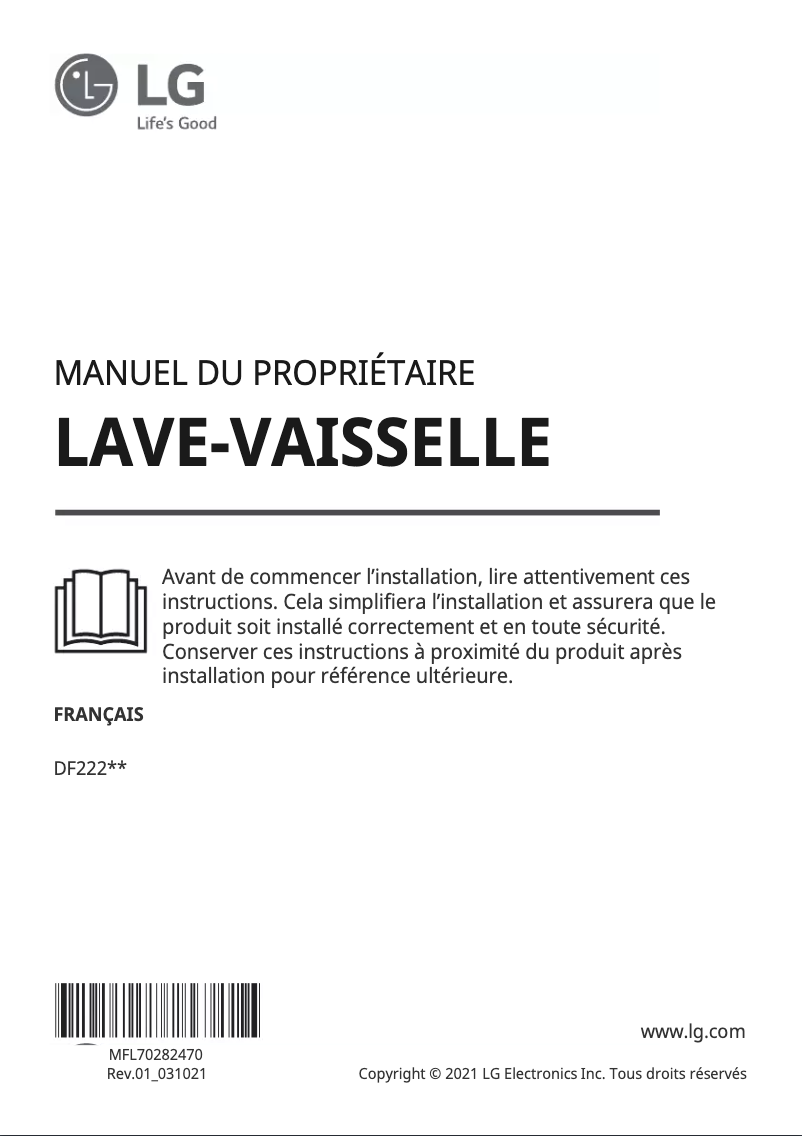 LG
Life's Good

MANUEL DU PROPRIÉTAIRE

LAVE-VAISSELLE

Avant de commencer l'installation, lire attentivement ces instructions. Cela simplifiera l'installation et assurera que le produit soit installé correctement et en toute sécurité. Conserver ces instructions à proximité du produit après installation pour référence ultérieure.

FRANÇAIS

DF222**

MFL70282470
Rev.01_031021

www.lg.com

Copyright © 2021 LG Electronics Inc. Tous droits réservés